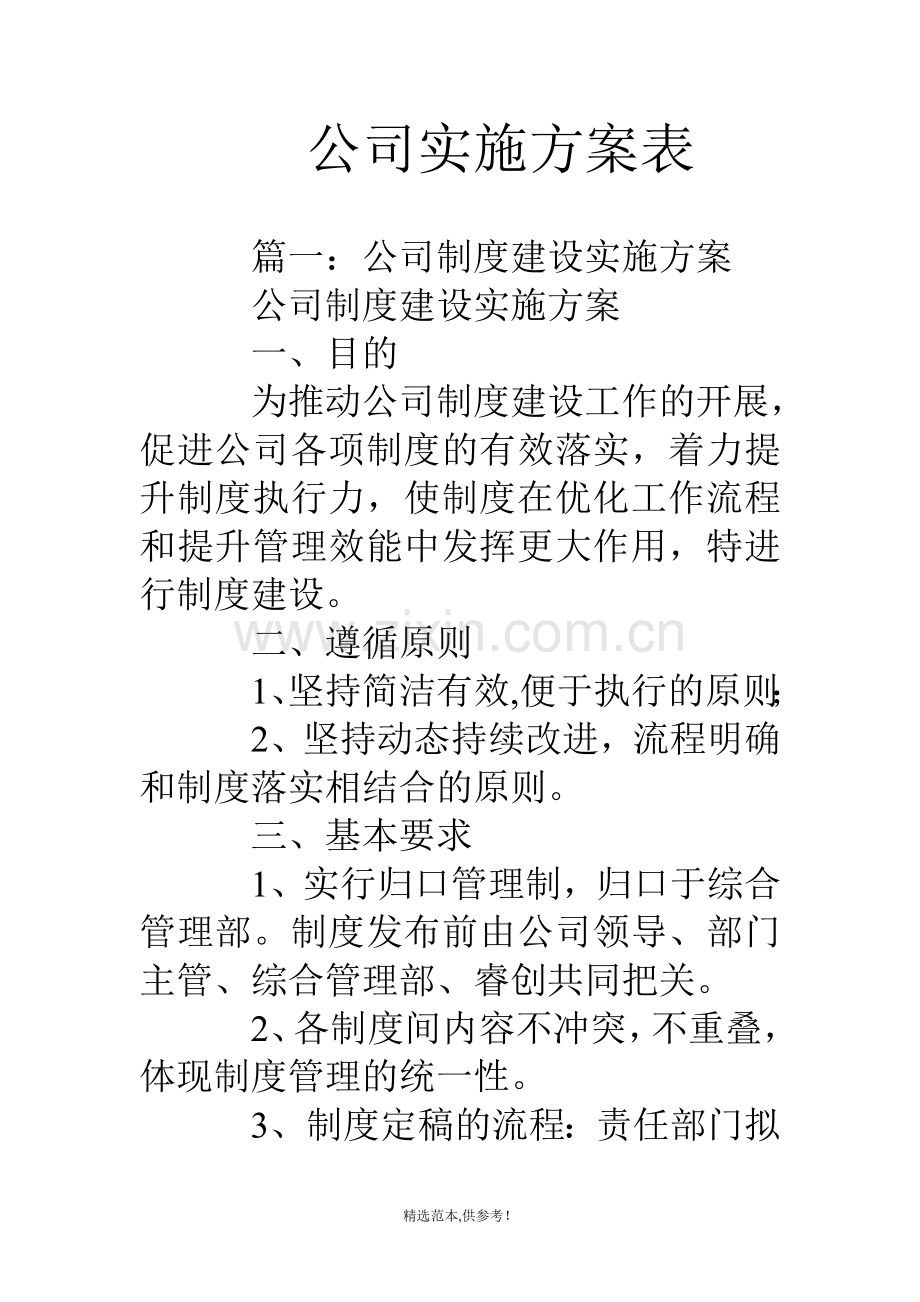 公司实施方案表

篇一：公司制度建设实施方案

公司制度建设实施方案

一、目的

为推动公司制度建设工作的开展，促进公司各项制度的有效落实，着力提升制度执行力，使制度在优化工作流程和提升管理效能中发挥更大作用，特进行制度建设。

二、遵循原则

1、坚持简洁有效,便于执行的原则;

2、坚持动态持续改进，流程明确和制度落实相结合的原则。

三、基本要求

1、实行归口管理制，归口于综合管理部。制度发布前由公司领导、部门主管、综合管理部、睿创共同把关。

2、各制度间内容不冲突，不重叠，体现制度管理的统一性。

3、制度定稿的流程：责任部门拟

www.zixin.com.cn

精选范本,供参考!